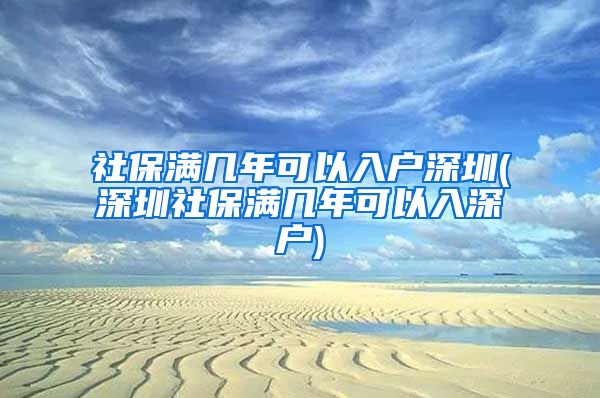 社保满几年可以入户深圳(深圳社保满几年可以入深户)